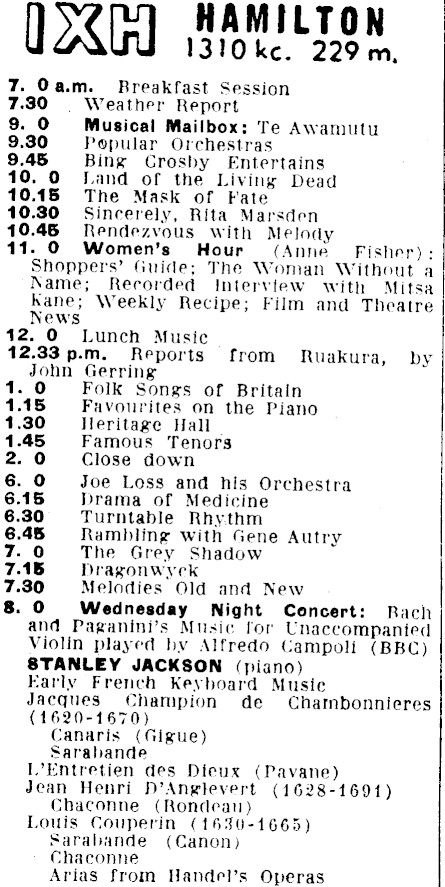 1XH HAMILTON
1310 kc. 229 m.

7. 0 a.m. Breakfast Session
7.30 Weather Report
9. 0 Musical Mailbox: Te Awamutu
9.30 Popular Orchestras
9.45 Bing Crosby Entertains
10. 0 Land of the Living Dead
10.15 The Mask of Fate
10.30 Sincerely, Rita Marsden
10.45 Rendezvous with Melody
11. 0 Women's Hour (Anne Fisher): Shoppers' Guide; The Woman Without a Name; Recorded Interview with Mitsa Kane; Weekly Recipe; Film and Theatre News
12. 0 Lunch Music
12.33 p.m. Reports from Ruakura, by John Gerring
1. 0 Folk Songs of Britain
1.15 Favourites on the Piano
1.30 Heritage Hall
1.45 Famous Tenors
2. 0 Close down
6. 0 Joe Loss and his Orchestra
6.15 Drama of Medicine
6.30 Turntable Rhythm
6.45 Rambling with Gene Autry
7. 0 The Grey Shadow
7.15 Dragonwyck
7.30 Melodies Old and New
8. 0 Wednesday Night Concert: Bach and Paganini's Music for Unaccompanied Violin played by Alfredo Campoli (BBC)
STANLEY JACKSON (piano)
Early French Keyboard Music
Jacques Champion de Chambonnieres (1620-1670)
Canaris (Gigue)
Sarabande
L'Entretien des Dieux (Pavane)
Jean Henri D'Anglevert (1628-1691)
Chaconne (Rondeau)
Louis Couperin (1630-1665)
Sarabande (Canon)
Chaconne
Arias from Handel's Operas